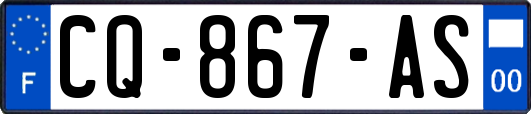 F
CQ-867-AS
00